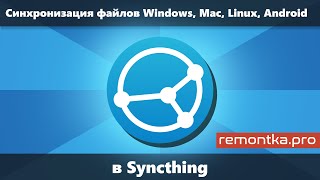 Синхронизация файлов Windows, Mac, Linux, Android

remontka.pro

в Syncthing